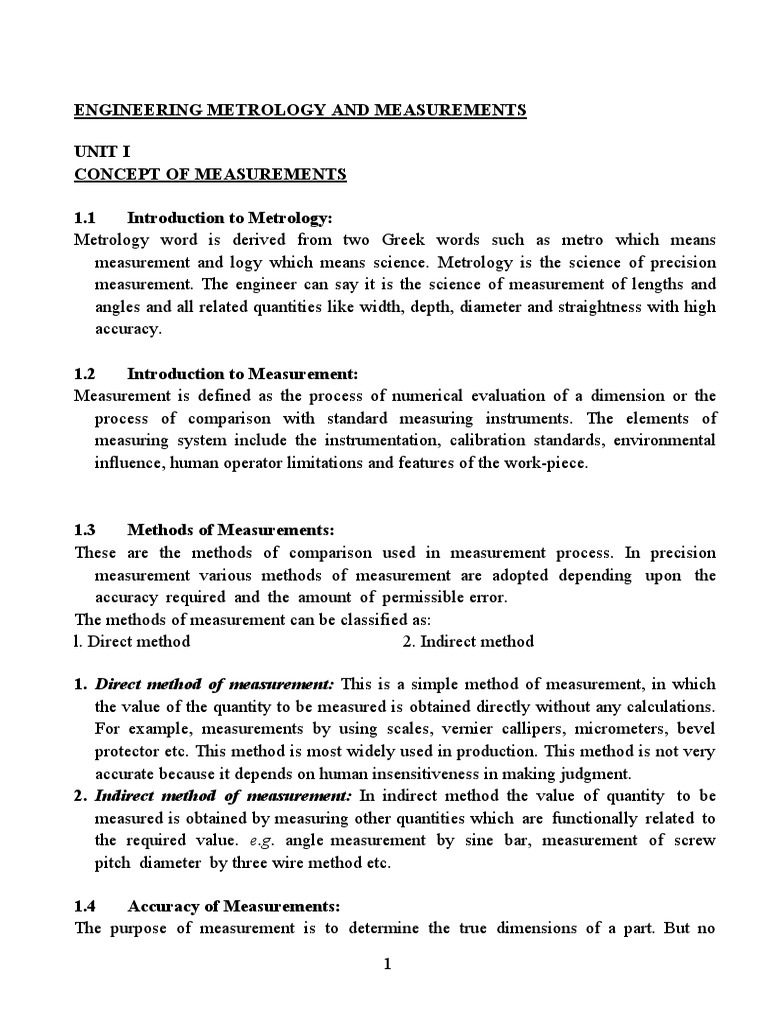 ENGINEERING METROLOGY AND MEASUREMENTS

UNIT I
CONCEPT OF MEASUREMENTS

1.1 Introduction to Metrology:
Metrology word is derived from two Greek words such as metro which means measurement and logy which means science. Metrology is the science of precision measurement. The engineer can say it is the science of measurement of lengths and angles and all related quantities like width, depth, diameter and straightness with high accuracy.

1.2 Introduction to Measurement:
Measurement is defined as the process of numerical evaluation of a dimension or the process of comparison with standard measuring instruments. The elements of measuring system include the instrumentation, calibration standards, environmental influence, human operator limitations and features of the work-piece.

1.3 Methods of Measurements:
These are the methods of comparison used in measurement process. In precision measurement various methods of measurement are adopted depending upon the accuracy required and the amount of permissible error.
The methods of measurement can be classified as:
l. Direct method 2. Indirect method

1. Direct method of measurement: This is a simple method of measurement, in which the value of the quantity to be measured is obtained directly without any calculations. For example, measurements by using scales, vernier callipers, micrometers, bevel protector etc. This method is most widely used in production. This method is not very accurate because it depends on human insensitiveness in making judgment.
2. Indirect method of measurement: In indirect method the value of quantity to be measured is obtained by measuring other quantities which are functionally related to the required value. e.g. angle measurement by sine bar, measurement of screw pitch diameter by three wire method etc.

1.4 Accuracy of Measurements:
The purpose of measurement is to determine the true dimensions of a part. But no

1